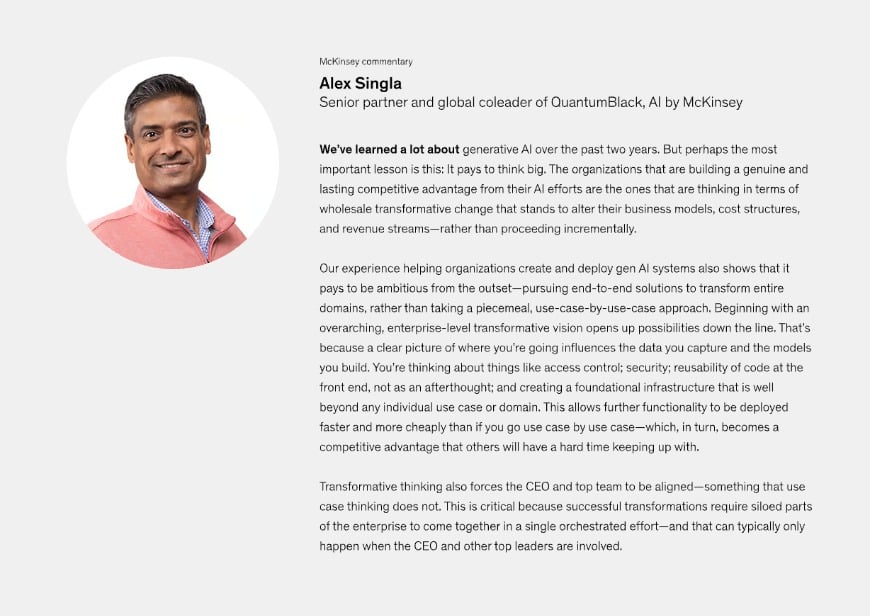 McKinsey commentary

Alex Singla
Senior partner and global coleader of QuantumBlack, AI by McKinsey

We've learned a lot about generative AI over the past two years. But perhaps the most important lesson is this: It pays to think big. The organizations that are building a genuine and lasting competitive advantage from their AI efforts are the ones that are thinking in terms of wholesale transformative change that stands to alter their business models, cost structures, and revenue streams—rather than proceeding incrementally.

Our experience helping organizations create and deploy gen AI systems also shows that it pays to be ambitious from the outset—pursuing end-to-end solutions to transform entire domains, rather than taking a piecemeal, use-case-by-use-case approach. Beginning with an overarching, enterprise-level transformative vision opens up possibilities down the line. That's because a clear picture of where you're going influences the data you capture and the models you build. You're thinking about things like access control; security; reusability of code at the front end, not as an afterthought; and creating a foundational infrastructure that is well beyond any individual use case or domain. This allows further functionality to be deployed faster and more cheaply than if you go use case by use case—which, in turn, becomes a competitive advantage that others will have a hard time keeping up with.

Transformative thinking also forces the CEO and top team to be aligned—something that use case thinking does not. This is critical because successful transformations require siloed parts of the enterprise to come together in a single orchestrated effort—and that can typically only happen when the CEO and other top leaders are involved.